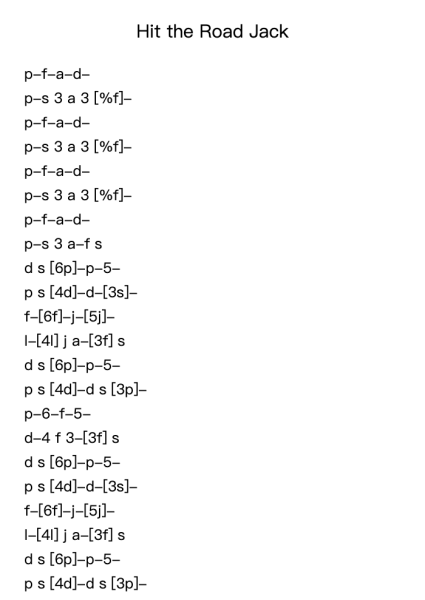 Hit the Road Jack

p–f–a–d–
p–s 3 a 3 [%f]–
p–f–a–d–
p–s 3 a 3 [%f]–
p–f–a–d–
p–s 3 a 3 [%f]–
p–f–a–d–
p–s 3 a–f s
d s [6p]–p–5–
p s [4d]–d–[3s]–
f–[6f]–j–[5j]–
l–[4l] j a–[3f] s
d s [6p]–p–5–
p s [4d]–d s [3p]–
p–6–f–5–
d–4 f 3–[3f] s
d s [6p]–p–5–
p s [4d]–d–[3s]–
f–[6f]–j–[5j]–
l–[4l] j a–[3f] s
d s [6p]–p–5–
p s [4d]–d s [3p]–